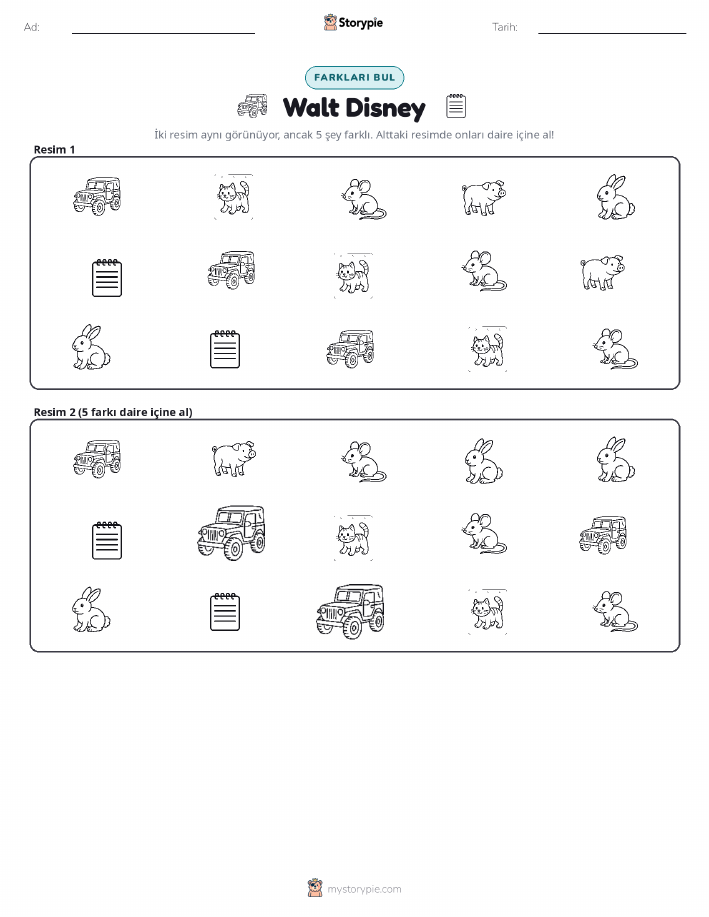 Ad:

Storypie

Tarih:

FARKLARI BUL

Walt Disney

İki resim aynı görünüyor, ancak 5 şey farklı. Alttaki resimde onları daire içine al!

Resim 1

Resim 2 (5 farkı daire içine al)

mystorypie.com